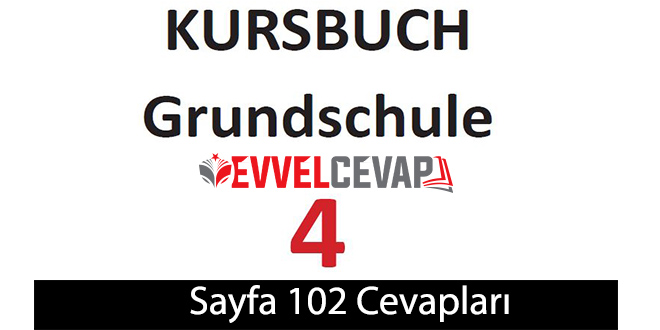 KURSBUCH
Grundschule
EVVELCEVAP
4
Sayfa 102 Cevapları